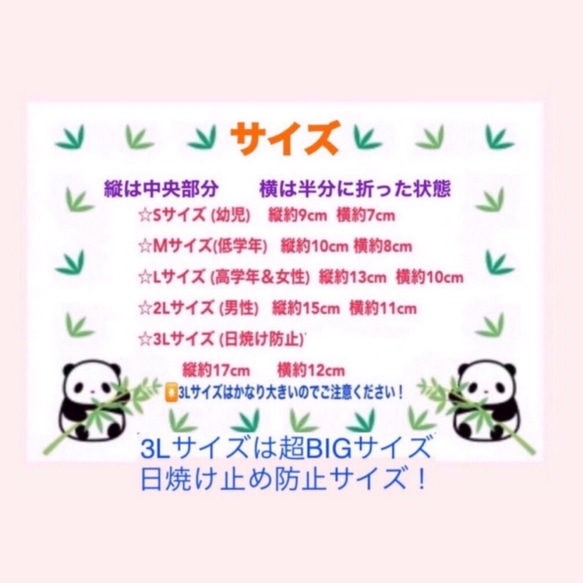 サイズ

縦は中央部分　横は半分に折った状態

☆Sサイズ (幼児)　縦約9cm　横約7cm

☆Mサイズ(低学年)　縦約10cm 横約8cm

☆Lサイズ (高学年＆女性)　縦約13cm　横約10cm

☆2Lサイズ (男性)　縦約15cm　横約11cm

☆3Lサイズ (日焼け防止)

縦約17cm　横約12cm

3Lサイズはかなり大きいのでご注意ください！

3Lサイズは超BIGサイズ
日焼け止め防止サイズ！